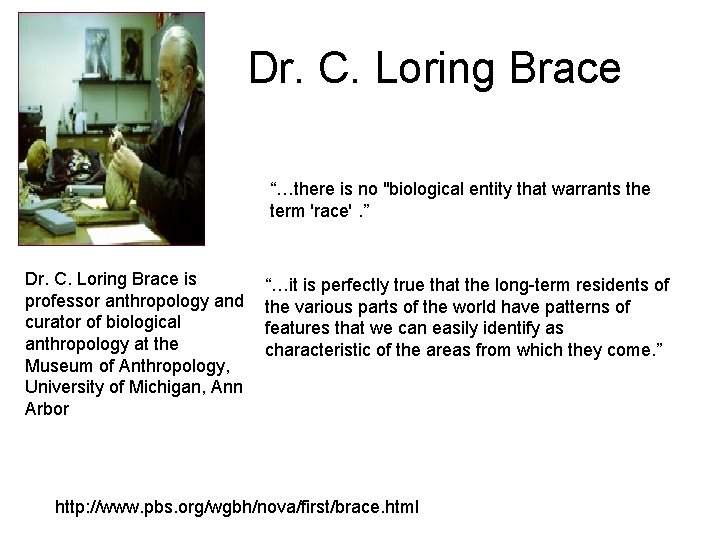 Dr. C. Loring Brace

“…there is no "biological entity that warrants the term 'race' .”

Dr. C. Loring Brace is professor anthropology and curator of biological anthropology at the Museum of Anthropology, University of Michigan, Ann Arbor

“…it is perfectly true that the long-term residents of the various parts of the world have patterns of features that we can easily identify as characteristic of the areas from which they come.”

http://www.pbs.org/wgbh/nova/first/brace.html